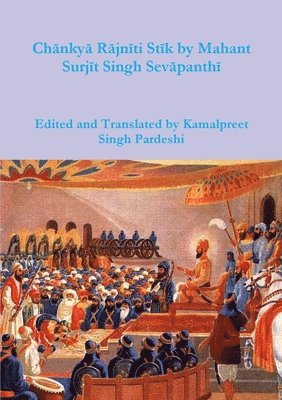 Chānkyā Rājnīti Stīk by Mahant Surjīt Singh Sevāpanthī

Edited and Translated by Kamalpreet Singh Pardeshi